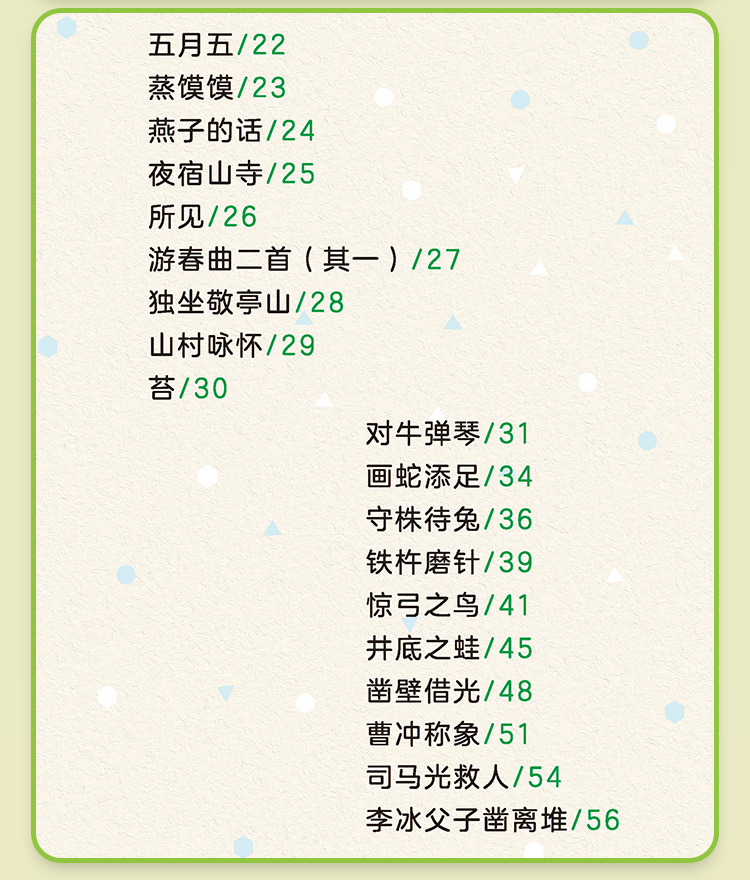 五月五/22
蒸馍馍/23
燕子的话/24
夜宿山寺/25
所见/26
游春曲二首（其一）/27
独坐敬亭山/28
山村咏怀/29
苔/30

对牛弹琴/31
画蛇添足/34
守株待兔/36
铁杵磨针/39
惊弓之鸟/41
井底之蛙/45
凿壁借光/48
曹冲称象/51
司马光救人/54
李冰父子凿离堆/56